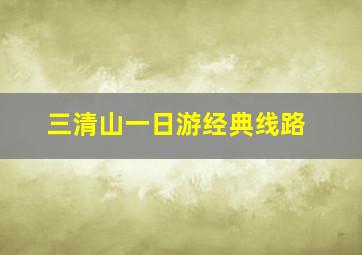 三清山一日游经典线路